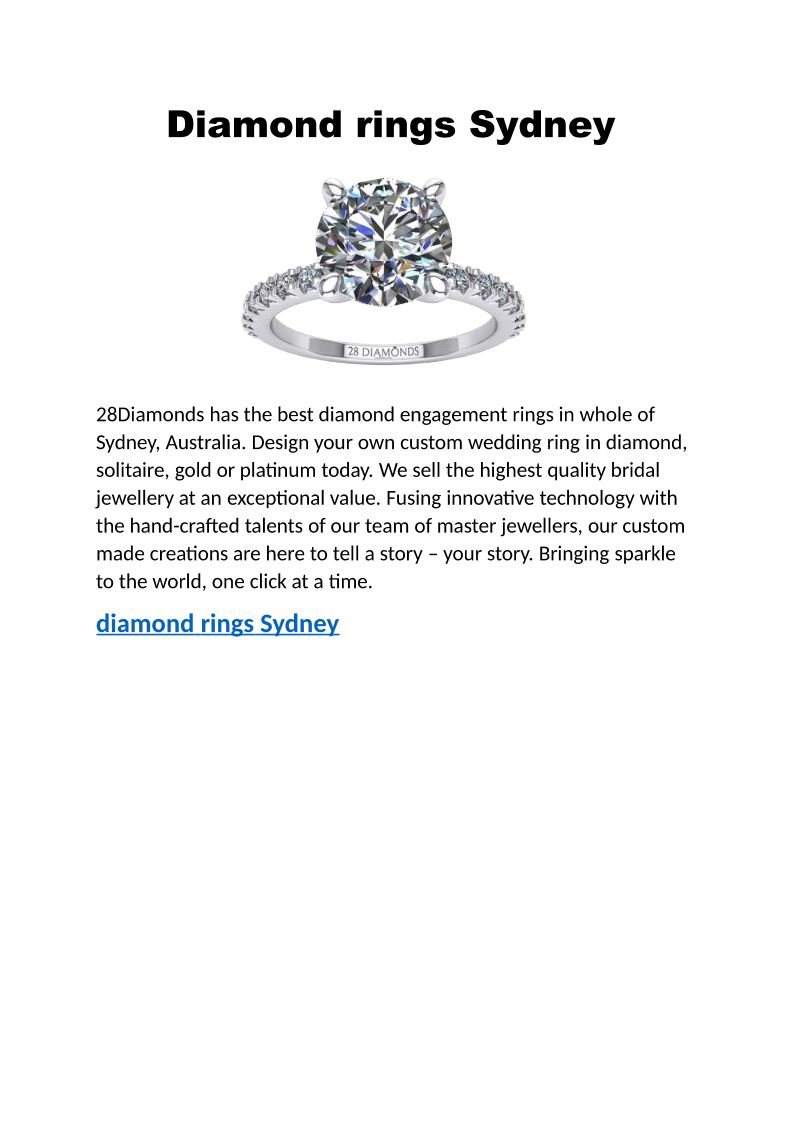 Diamond rings Sydney

28 DIAMONDS

28Diamonds has the best diamond engagement rings in whole of Sydney, Australia. Design your own custom wedding ring in diamond, solitaire, gold or platinum today. We sell the highest quality bridal jewellery at an exceptional value. Fusing innovative technology with the hand-crafted talents of our team of master jewellers, our custom made creations are here to tell a story – your story. Bringing sparkle to the world, one click at a time.

diamond rings Sydney